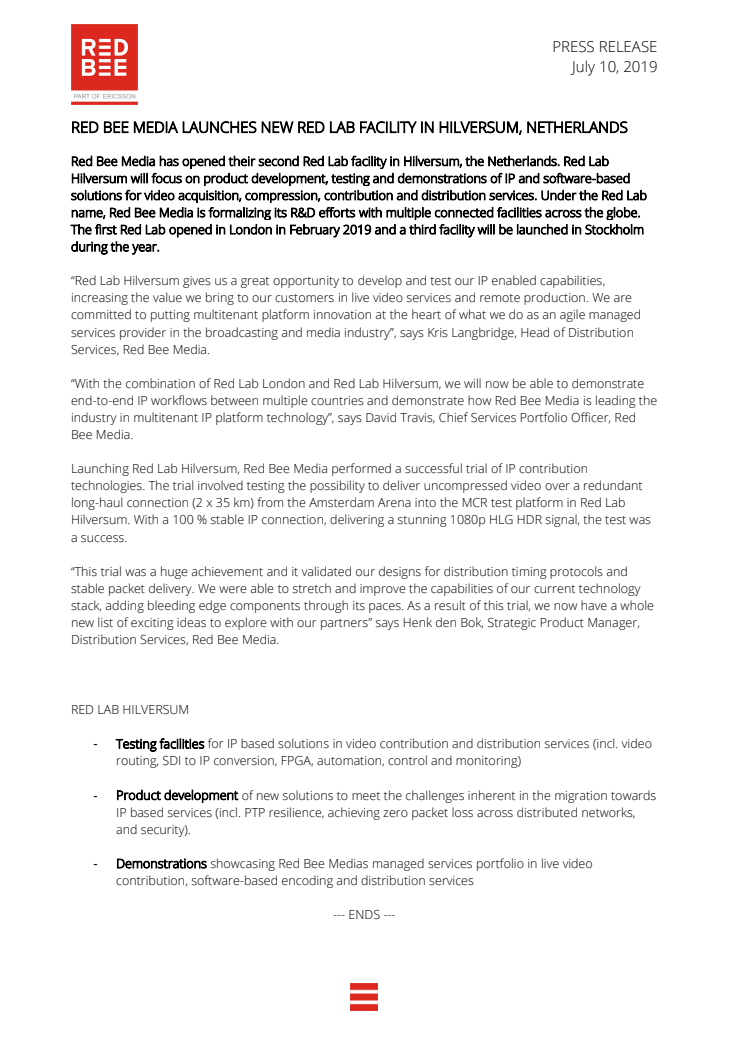 RED BEE
PART OF ERICSSON

PRESS RELEASE
July 10, 2019

RED BEE MEDIA LAUNCHES NEW RED LAB FACILITY IN HILVERSUM, NETHERLANDS

Red Bee Media has opened their second Red Lab facility in Hilversum, the Netherlands. Red Lab Hilversum will focus on product development, testing and demonstrations of IP and software-based solutions for video acquisition, compression, contribution and distribution services. Under the Red Lab name, Red Bee Media is formalizing its R&D efforts with multiple connected facilities across the globe. The first Red Lab opened in London in February 2019 and a third facility will be launched in Stockholm during the year.

"Red Lab Hilversum gives us a great opportunity to develop and test our IP enabled capabilities, increasing the value we bring to our customers in live video services and remote production. We are committed to putting multitenant platform innovation at the heart of what we do as an agile managed services provider in the broadcasting and media industry", says Kris Langbridge, Head of Distribution Services, Red Bee Media.

"With the combination of Red Lab London and Red Lab Hilversum, we will now be able to demonstrate end-to-end IP workflows between multiple countries and demonstrate how Red Bee Media is leading the industry in multitenant IP platform technology", says David Travis, Chief Services Portfolio Officer, Red Bee Media.

Launching Red Lab Hilversum, Red Bee Media performed a successful trial of IP contribution technologies. The trial involved testing the possibility to deliver uncompressed video over a redundant long-haul connection (2 x 35 km) from the Amsterdam Arena into the MCR test platform in Red Lab Hilversum. With a 100 % stable IP connection, delivering a stunning 1080p HLG HDR signal, the test was a success.

"This trial was a huge achievement and it validated our designs for distribution timing protocols and stable packet delivery. We were able to stretch and improve the capabilities of our current technology stack, adding bleeding edge components through its paces. As a result of this trial, we now have a whole new list of exciting ideas to explore with our partners" says Henk den Bok, Strategic Product Manager, Distribution Services, Red Bee Media.

RED LAB HILVERSUM

- Testing facilities for IP based solutions in video contribution and distribution services (incl. video routing, SDI to IP conversion, FPGA, automation, control and monitoring)

- Product development of new solutions to meet the challenges inherent in the migration towards IP based services (incl. PTP resilience, achieving zero packet loss across distributed networks, and security).

- Demonstrations showcasing Red Bee Medias managed services portfolio in live video contribution, software-based encoding and distribution services

--- ENDS ---